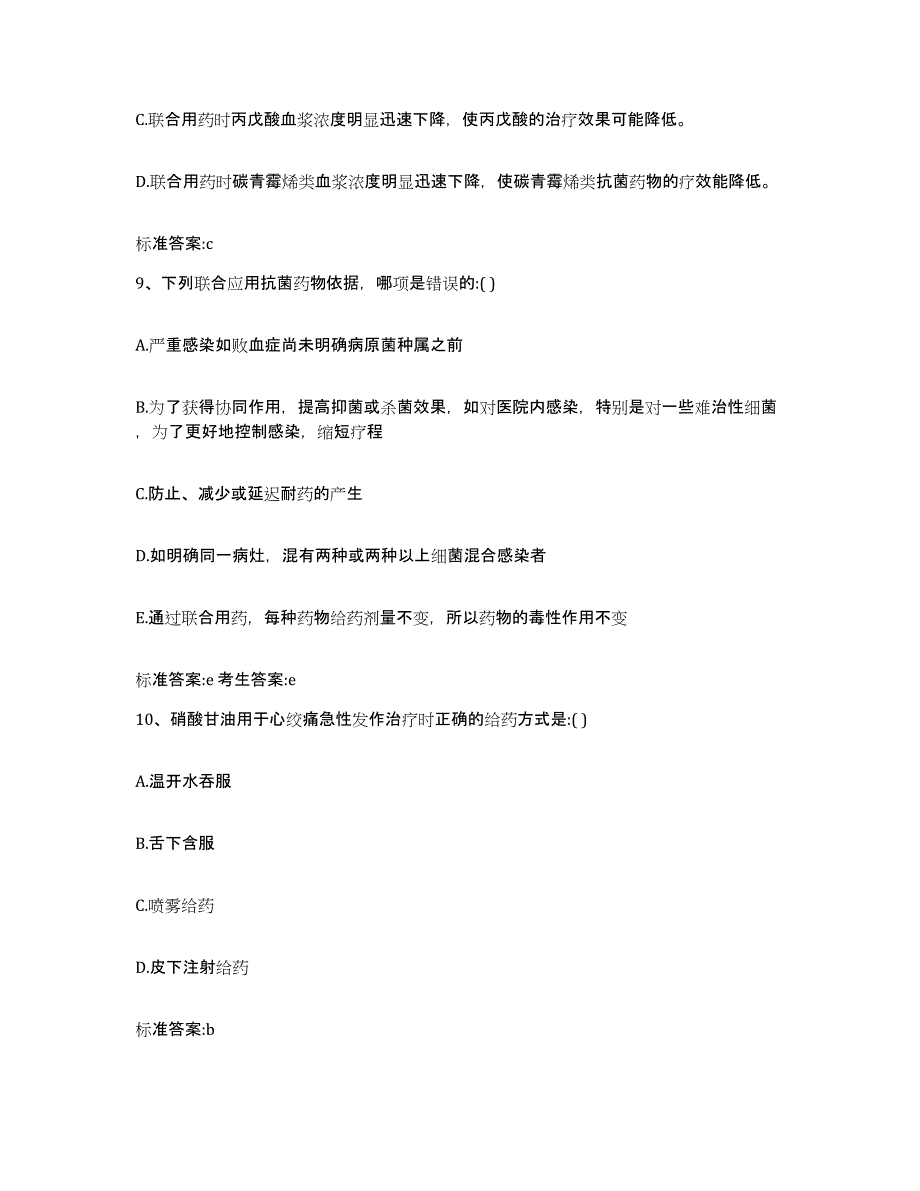 C.联合用药时丙戊酸血浆浓度明显迅速下降，使丙戊酸的治疗效果可能降低。

D.联合用药时碳青霉烯类血浆浓度明显迅速下降，使碳青霉烯类抗菌药物的疗效能降低。

标准答案:c

9、下列联合应用抗菌药物依据，哪项是错误的:( )

A.严重感染如败血症尚未明确病原菌种属之前

B.为了获得协同作用，提高抑菌或杀菌效果，如对医院内感染，特别是对一些难治性细菌，为了更好地控制感染，缩短疗程

C.防止、减少或延迟耐药的产生

D.如明确同一病灶，混有两种或两种以上细菌混合感染者

E.通过联合用药，每种药物给药剂量不变，所以药物的毒性作用不变

标准答案:e 考生答案:e

10、硝酸甘油用于心绞痛急性发作治疗时正确的给药方式是:( )

A.温开水吞服

B.舌下含服

C.喷雾给药

D.皮下注射给药

标准答案:b